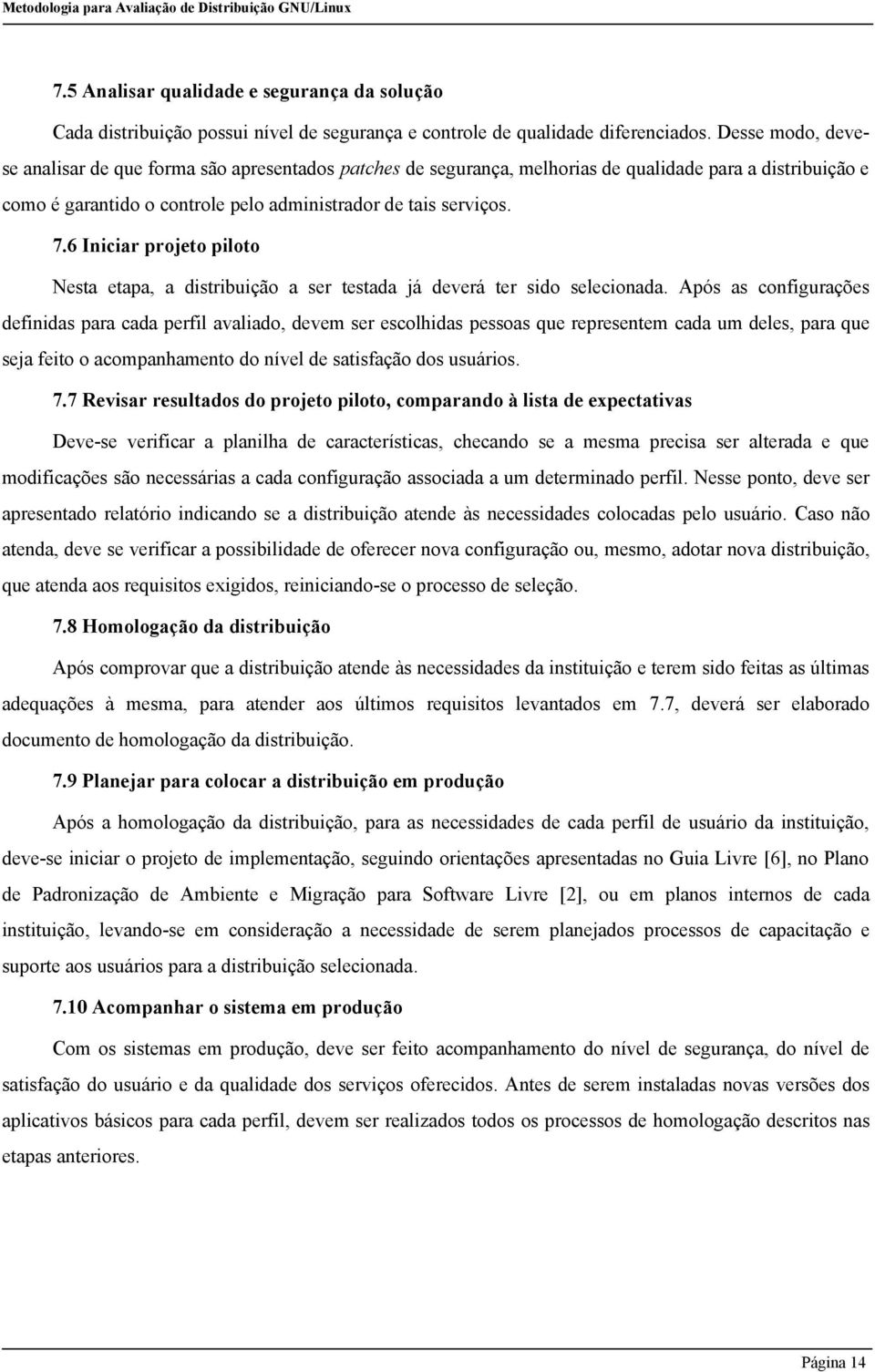 Metodologia para Avaliação de Distribuição GNU/Linux

7.5 Analisar qualidade e segurança da solução

Cada distribuição possui nível de segurança e controle de qualidade diferenciados. Desse modo, deve-se analisar de que forma são apresentados patches de segurança, melhorias de qualidade para a distribuição e como é garantido o controle pelo administrador de tais serviços.

7.6 Iniciar projeto piloto

Nesta etapa, a distribuição a ser testada já deverá ter sido selecionada. Após as configurações definidas para cada perfil avaliado, devem ser escolhidas pessoas que representem cada um deles, para que seja feito o acompanhamento do nível de satisfação dos usuários.

7.7 Revisar resultados do projeto piloto, comparando à lista de expectativas

Deve-se verificar a planilha de características, checando se a mesma precisa ser alterada e que modificações são necessárias a cada configuração associada a um determinado perfil. Nesse ponto, deve ser apresentado relatório indicando se a distribuição atende às necessidades colocadas pelo usuário. Caso não atenda, deve se verificar a possibilidade de oferecer nova configuração ou, mesmo, adotar nova distribuição, que atenda aos requisitos exigidos, reiniciando-se o processo de seleção.

7.8 Homologação da distribuição

Após comprovar que a distribuição atende às necessidades da instituição e terem sido feitas as últimas adequações à mesma, para atender aos últimos requisitos levantados em 7.7, deverá ser elaborado documento de homologação da distribuição.

7.9 Planejar para colocar a distribuição em produção

Após a homologação da distribuição, para as necessidades de cada perfil de usuário da instituição, deve-se iniciar o projeto de implementação, seguindo orientações apresentadas no Guia Livre [6], no Plano de Padronização de Ambiente e Migração para Software Livre [2], ou em planos internos de cada instituição, levando-se em consideração a necessidade de serem planejados processos de capacitação e suporte aos usuários para a distribuição selecionada.

7.10 Acompanhar o sistema em produção

Com os sistemas em produção, deve ser feito acompanhamento do nível de segurança, do nível de satisfação do usuário e da qualidade dos serviços oferecidos. Antes de serem instaladas novas versões dos aplicativos básicos para cada perfil, devem ser realizados todos os processos de homologação descritos nas etapas anteriores.

Página 14